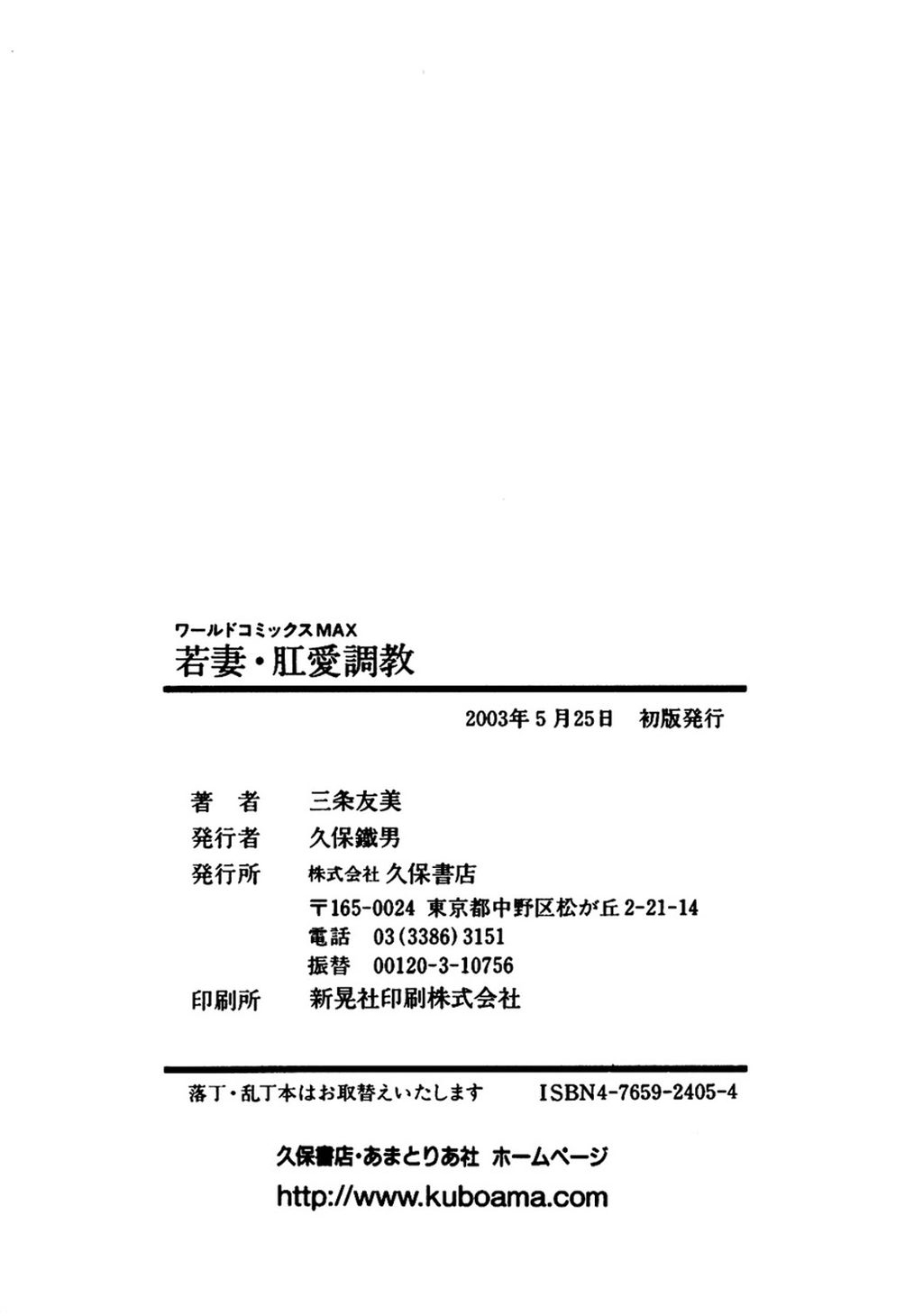 ワールドコミックスMAX
若妻・肛愛調教

2003年5月25日　初版発行

著　者　三条友美
発行者　久保鐵男
発行所　株式会社 久保書店
〒165-0024 東京都中野区松が丘2-21-14
電話　03(3386)3151
振替　00120-3-10756
印刷所　新晃社印刷株式会社

落丁・乱丁本はお取替えいたします　ISBN4-7659-2405-4

久保書店・あまとりあ社 ホームページ
http://www.kuboama.com